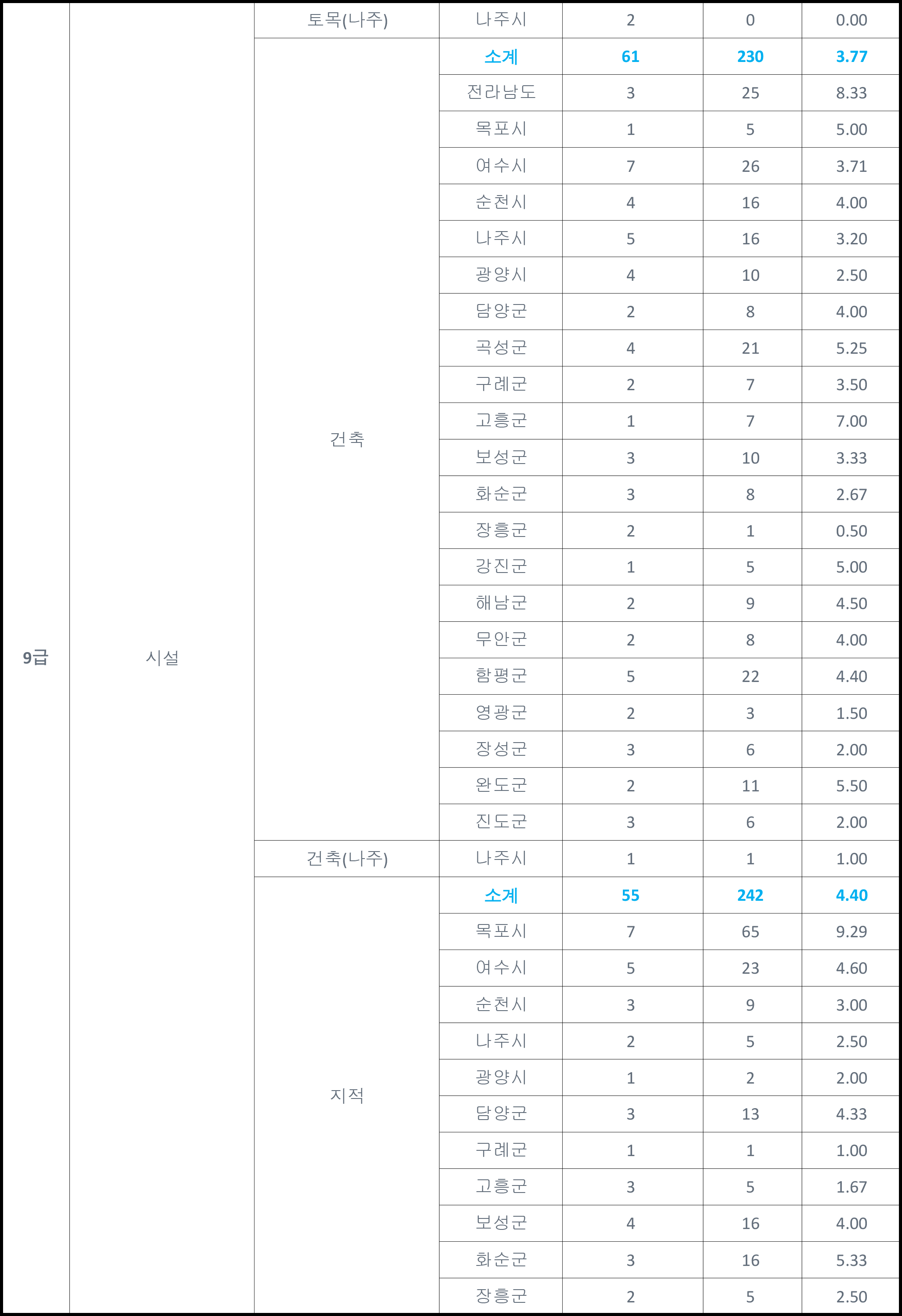 | 9급 | 시설 | 토목(나주) | 나주시 | 2 | 0 | 0.00 |
|---|---|---|---|---|---|---|
| | | 건축 | 소계 | 61 | 230 | 3.77 |
| | | | 전라남도 | 3 | 25 | 8.33 |
| | | | 목포시 | 1 | 5 | 5.00 |
| | | | 여수시 | 7 | 26 | 3.71 |
| | | | 순천시 | 4 | 16 | 4.00 |
| | | | 나주시 | 5 | 16 | 3.20 |
| | | | 광양시 | 4 | 10 | 2.50 |
| | | | 담양군 | 2 | 8 | 4.00 |
| | | | 곡성군 | 4 | 21 | 5.25 |
| | | | 구례군 | 2 | 7 | 3.50 |
| | | | 고흥군 | 1 | 7 | 7.00 |
| | | | 보성군 | 3 | 10 | 3.33 |
| | | | 화순군 | 3 | 8 | 2.67 |
| | | | 장흥군 | 2 | 1 | 0.50 |
| | | | 강진군 | 1 | 5 | 5.00 |
| | | | 해남군 | 2 | 9 | 4.50 |
| | | | 무안군 | 2 | 8 | 4.00 |
| | | | 함평군 | 5 | 22 | 4.40 |
| | | | 영광군 | 2 | 3 | 1.50 |
| | | | 장성군 | 3 | 6 | 2.00 |
| | | | 완도군 | 2 | 11 | 5.50 |
| | | | 진도군 | 3 | 6 | 2.00 |
| | | 건축(나주) | 나주시 | 1 | 1 | 1.00 |
| | | 지적 | 소계 | 55 | 242 | 4.40 |
| | | | 목포시 | 7 | 65 | 9.29 |
| | | | 여수시 | 5 | 23 | 4.60 |
| | | | 순천시 | 3 | 9 | 3.00 |
| | | | 나주시 | 2 | 5 | 2.50 |
| | | | 광양시 | 1 | 2 | 2.00 |
| | | | 담양군 | 3 | 13 | 4.33 |
| | | | 구례군 | 1 | 1 | 1.00 |
| | | | 고흥군 | 3 | 5 | 1.67 |
| | | | 보성군 | 4 | 16 | 4.00 |
| | | | 화순군 | 3 | 16 | 5.33 |
| | | | 장흥군 | 2 | 5 | 2.50 |